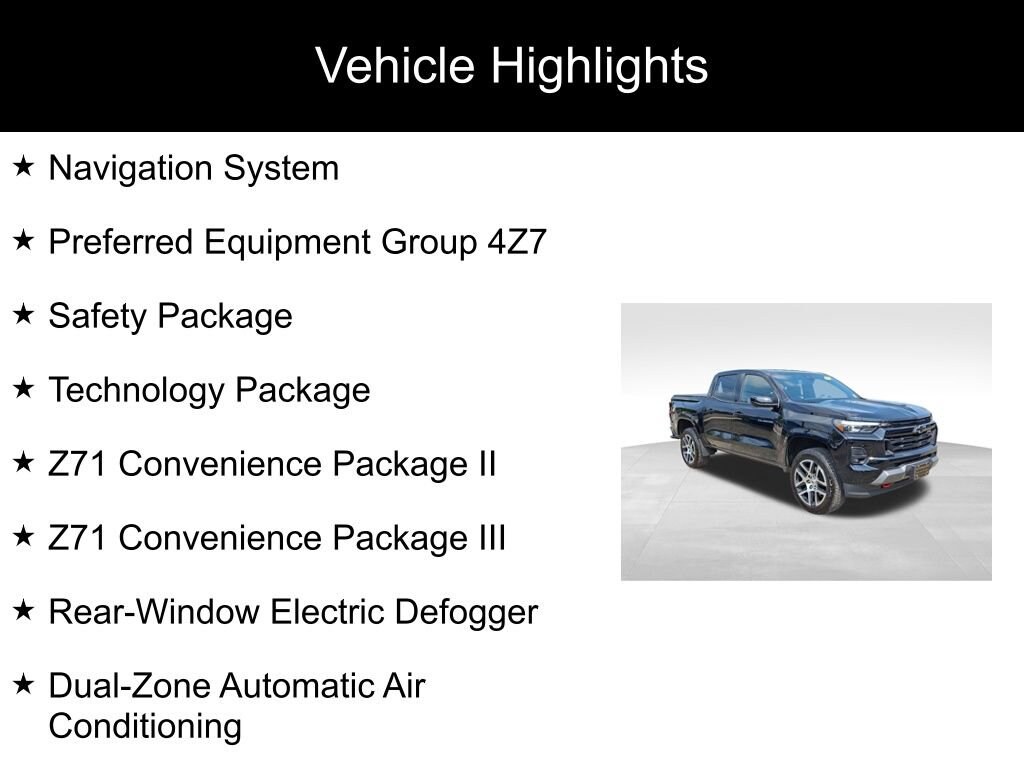 Vehicle Highlights

★ Navigation System

★ Preferred Equipment Group 4Z7

★ Safety Package

★ Technology Package

★ Z71 Convenience Package II

★ Z71 Convenience Package III

★ Rear-Window Electric Defogger

★ Dual-Zone Automatic Air Conditioning